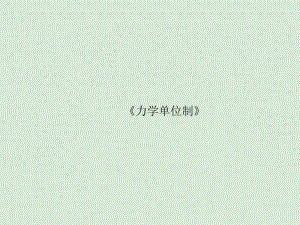 《力学单位制》